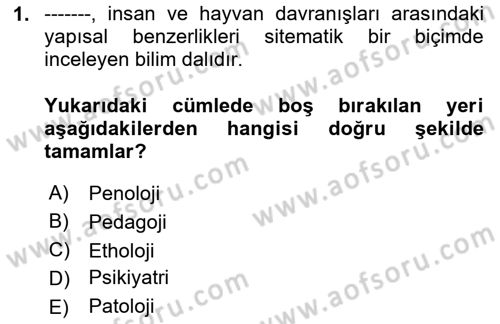 1. -------, insan ve hayvan davranışları arasındaki yapısal benzerlikleri sitematik bir biçimde inceleyen bilim dalıdır.

Yukarıdaki cümlede boş bırakılan yeri aşağıdakilerden hangisi doğru şekilde tamamlar?

A) Penoloji
B) Pedagoji
C) Etholoji
D) Psikiyatri
E) Patoloji

www.aofsoru.com